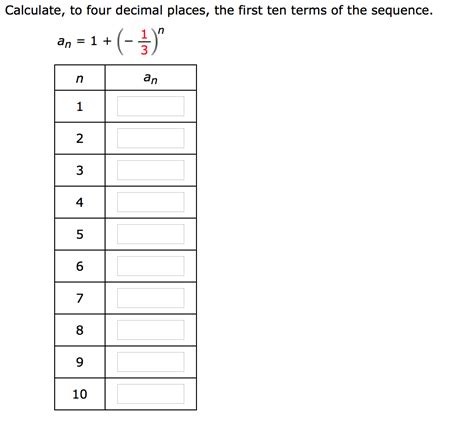 Calculate, to four decimal places, the first ten terms of the sequence.

$a_n = 1 + \left(-\frac{1}{3}\right)^n$

| $n$ | $a_n$ |
|---|---|
| 1 | |
| 2 | |
| 3 | |
| 4 | |
| 5 | |
| 6 | |
| 7 | |
| 8 | |
| 9 | |
| 10 | |